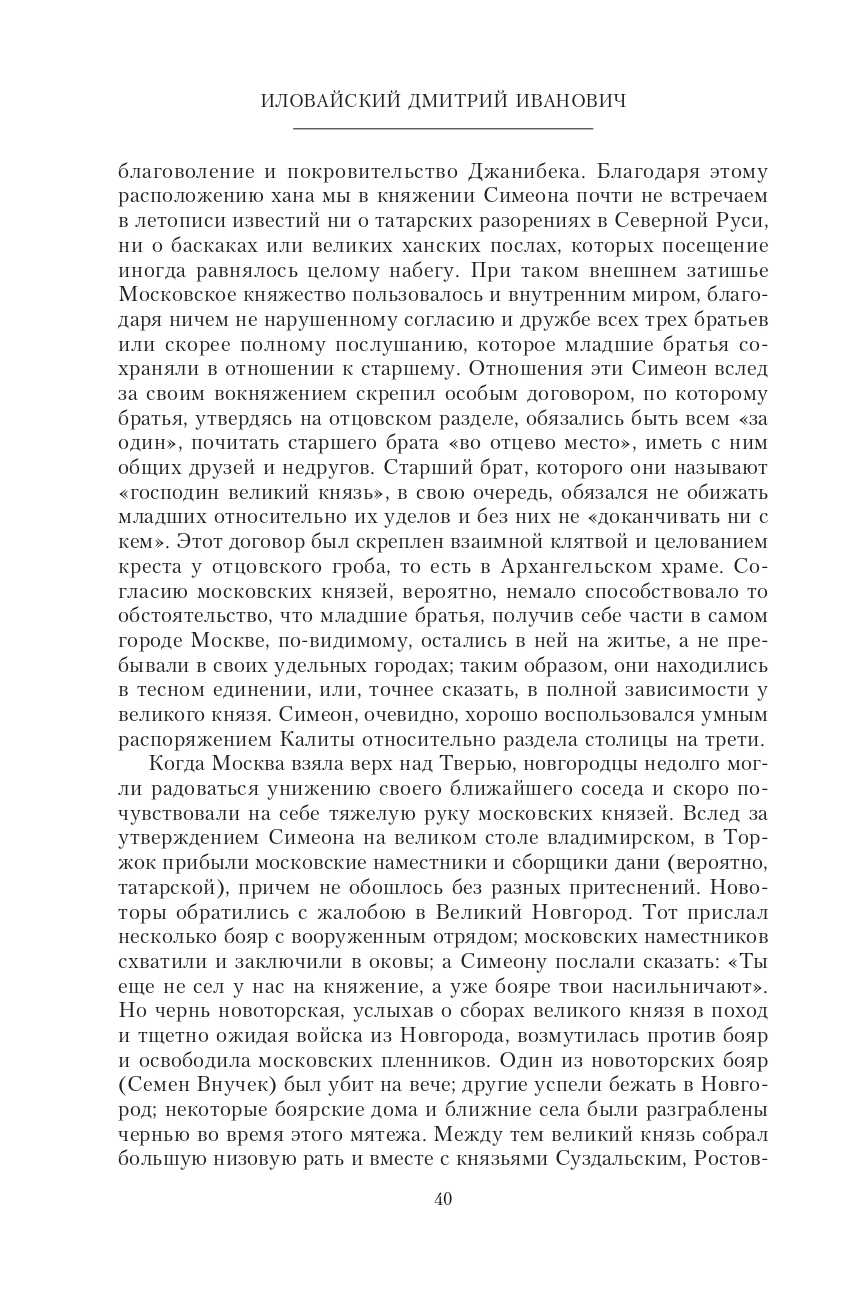 ИЛОВАЙСКИЙ ДМИТРИЙ ИВАНОВИЧ

благоволение и покровительство Джанибека. Благодаря этому расположению хана мы в княжении Симеона почти не встречаем в летописи известий ни о татарских разорениях в Северной Руси, ни о баскаках или великих ханских послах, которых посещение иногда равнялось целому набегу. При таком внешнем затишье Московское княжество пользовалось и внутренним миром, благодаря ничем не нарушенному согласию и дружбе всех трех братьев или скорее полному послушанию, которое младшие братья сохраняли в отношении к старшему. Отношения эти Симеон вслед за своим вокняжением скрепил особым договором, по которому братья, утвердясь на отцовском разделе, обязались быть всем «за один», почитать старшего брата «во отцево место», иметь с ним общих друзей и недругов. Старший брат, которого они называют «господин великий князь», в свою очередь, обязался не обижать младших относительно их уделов и без них не «доканчивать ни с кем». Этот договор был скреплен взаимной клятвой и целованием креста у отцовского гроба, то есть в Архангельском храме. Согласию московских князей, вероятно, немало способствовало то обстоятельство, что младшие братья, получив себе части в самом городе Москве, по-видимому, остались в ней на житье, а не пребывали в своих удельных городах; таким образом, они находились в тесном единении, или, точнее сказать, в полной зависимости у великого князя. Симеон, очевидно, хорошо воспользовался умным распоряжением Калиты относительно раздела столицы на трети.

Когда Москва взяла верх над Тверью, новгородцы недолго могли радоваться унижению своего ближайшего соседа и скоро почувствовали на себе тяжелую руку московских князей. Вслед за утверждением Симеона на великом столе владимирском, в Торжок прибыли московские наместники и сборщики дани (вероятно, татарской), причем не обошлось без разных притеснений. Новоторы обратились с жалобою в Великий Новгород. Тот прислал несколько бояр с вооруженным отрядом; московских наместников схватили и заключили в оковы; а Симеону послали сказать: «Ты еще не сел у нас на княжение, а уже бояре твои насильничают». Но чернь новоторская, услыхав о сборах великого князя в поход и тщетно ожидая войска из Новгорода, возмутилась против бояр и освободила московских пленников. Один из новоторских бояр (Семен Внучек) был убит на вече; другие успели бежать в Новгород; некоторые боярские дома и ближние села были разграблены чернью во время этого мятежа. Между тем великий князь собрал большую низовую рать и вместе с князьями Суздальским, Ростов-

40